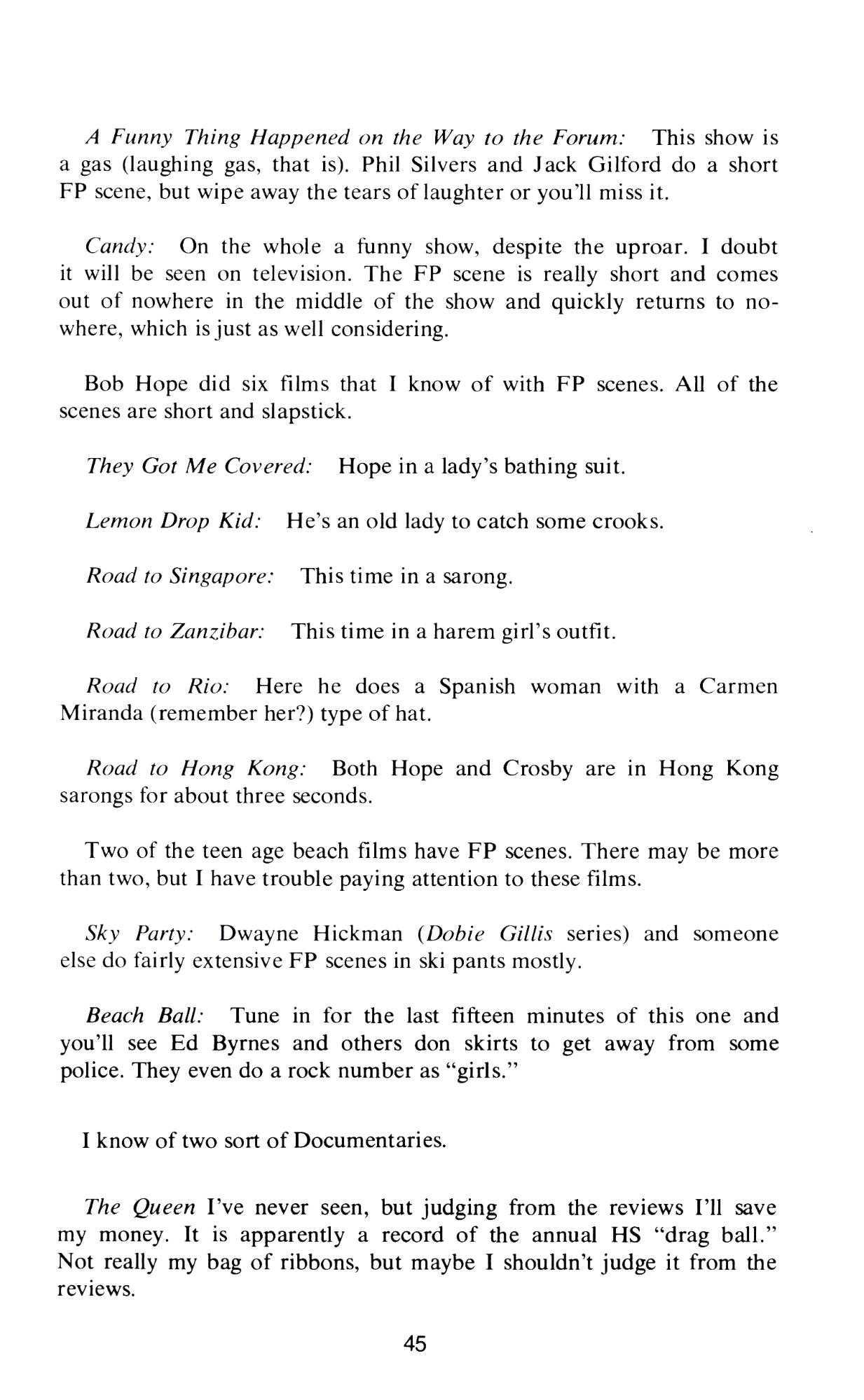 A Funny Thing Happened on the Way to the Forum: This show is a gas (laughing gas, that is). Phil Silvers and Jack Gilford do a short FP scene, but wipe away the tears of laughter or you'll miss it.

Candy: On the whole a funny show, despite the uproar. I doubt it will be seen on television. The FP scene is really short and comes out of nowhere in the middle of the show and quickly returns to nowhere, which is just as well considering.

Bob Hope did six films that I know of with FP scenes. All of the scenes are short and slapstick.

They Got Me Covered: Hope in a lady's bathing suit.

Lemon Drop Kid: He's an old lady to catch some crooks.

Road to Singapore: This time in a sarong.

Road to Zanzibar: This time in a harem girl's outfit.

Road to Rio: Here he does a Spanish woman with a Carmen Miranda (remember her?) type of hat.

Road to Hong Kong: Both Hope and Crosby are in Hong Kong sarongs for about three seconds.

Two of the teen age beach films have FP scenes. There may be more than two, but I have trouble paying attention to these films.

Sky Party: Dwayne Hickman (Dobie Gillis series) and someone else do fairly extensive FP scenes in ski pants mostly.

Beach Ball: Tune in for the last fifteen minutes of this one and you'll see Ed Byrnes and others don skirts to get away from some police. They even do a rock number as "girls."

I know of two sort of Documentaries.

The Queen I've never seen, but judging from the reviews I'll save my money. It is apparently a record of the annual HS "drag ball." Not really my bag of ribbons, but maybe I shouldn't judge it from the reviews.

45